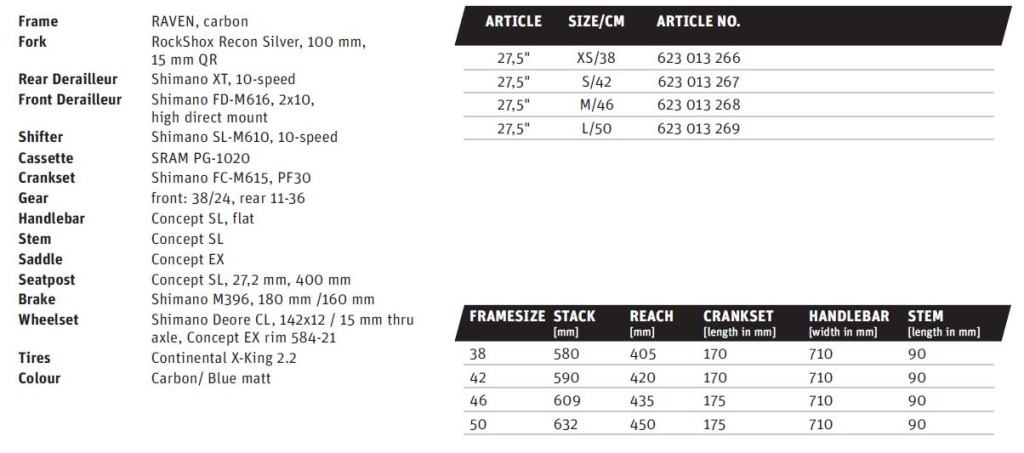 | | |
|---|---|
| **Frame** | RAVEN, carbon |
| **Fork** | RockShox Recon Silver, 100 mm, 15 mm QR |
| **Rear Derailleur** | Shimano XT, 10-speed |
| **Front Derailleur** | Shimano FD-M616, 2x10, high direct mount |
| **Shifter** | Shimano SL-M610, 10-speed |
| **Cassette** | SRAM PG-1020 |
| **Crankset** | Shimano FC-M615, PF30 |
| **Gear** | front: 38/24, rear 11-36 |
| **Handlebar** | Concept SL, flat |
| **Stem** | Concept SL |
| **Saddle** | Concept EX |
| **Seatpost** | Concept SL, 27,2 mm, 400 mm |
| **Brake** | Shimano M396, 180 mm /160 mm |
| **Wheelset** | Shimano Deore CL, 142x12 / 15 mm thru axle, Concept EX rim 584-21 |
| **Tires** | Continental X-King 2.2 |
| **Colour** | Carbon/ Blue matt |

| ARTICLE | SIZE/CM | ARTICLE NO. |
|---|---|---|
| 27,5" | XS/38 | 623 013 266 |
| 27,5" | S/42 | 623 013 267 |
| 27,5" | M/46 | 623 013 268 |
| 27,5" | L/50 | 623 013 269 |

| FRAMESIZE | STACK [mm] | REACH [mm] | CRANKSET [length in mm] | HANDLEBAR [width in mm] | STEM [length in mm] |
|---|---|---|---|---|---|
| 38 | 580 | 405 | 170 | 710 | 90 |
| 42 | 590 | 420 | 170 | 710 | 90 |
| 46 | 609 | 435 | 175 | 710 | 90 |
| 50 | 632 | 450 | 175 | 710 | 90 |